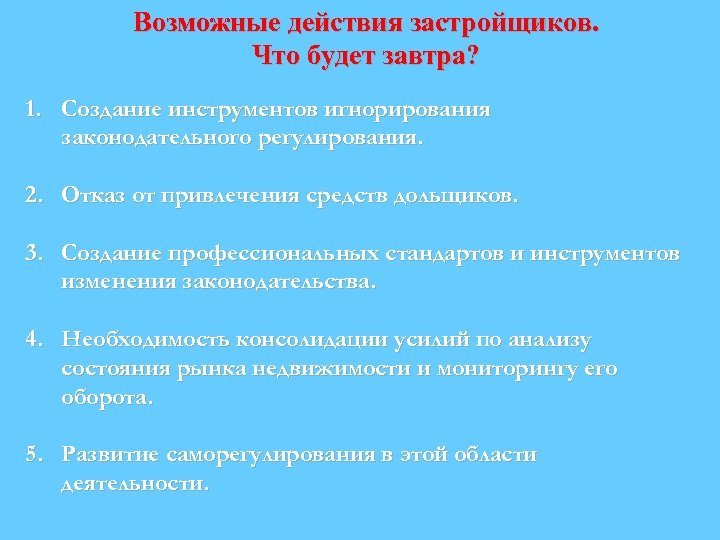 Возможные действия застройщиков.
Что будет завтра?

1. Создание инструментов игнорирования законодательного регулирования.

2. Отказ от привлечения средств дольщиков.

3. Создание профессиональных стандартов и инструментов изменения законодательства.

4. Необходимость консолидации усилий по анализу состояния рынка недвижимости и мониторингу его оборота.

5. Развитие саморегулирования в этой области деятельности.